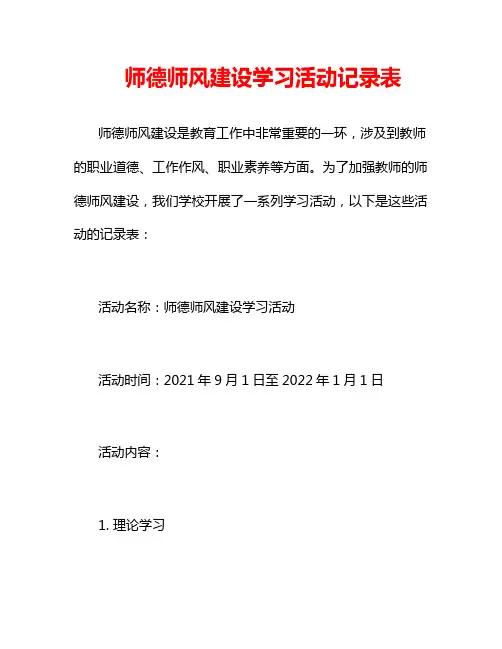 师德师风建设学习活动记录表

师德师风建设是教育工作中非常重要的一环，涉及到教师的职业道德、工作作风、职业素养等方面。为了加强教师的师德师风建设，我们学校开展了一系列学习活动，以下是这些活动的记录表：

活动名称：师德师风建设学习活动

活动时间：2021 年 9 月 1 日至 2022 年 1 月 1 日

活动内容：

1. 理论学习